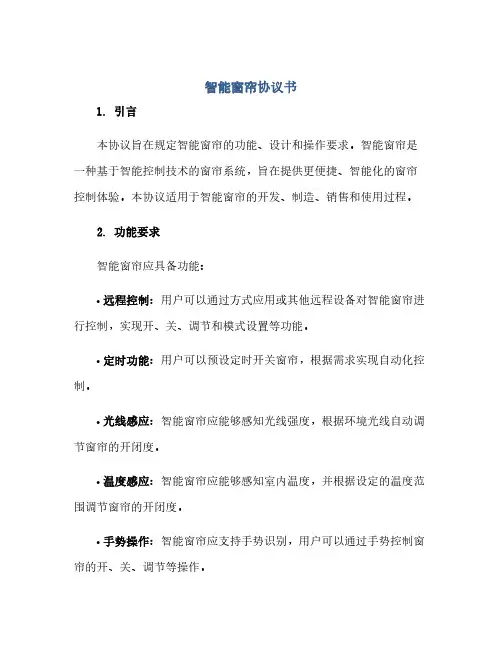 智能窗帘协议书

1. 引言

本协议旨在规定智能窗帘的功能、设计和操作要求。智能窗帘是一种基于智能控制技术的窗帘系统，旨在提供更便捷、智能化的窗帘控制体验。本协议适用于智能窗帘的开发、制造、销售和使用过程。

2. 功能要求

智能窗帘应具备功能：

• 远程控制：用户可以通过方式应用或其他远程设备对智能窗帘进行控制，实现开、关、调节和模式设置等功能。

• 定时功能：用户可以预设定时开关窗帘，根据需求实现自动化控制。

• 光线感应：智能窗帘应能够感知光线强度，根据环境光线自动调节窗帘的开闭度。

• 温度感应：智能窗帘应能够感知室内温度，并根据设定的温度范围调节窗帘的开闭度。

• 手势操作：智能窗帘应支持手势识别，用户可以通过手势控制窗帘的开、关、调节等操作。